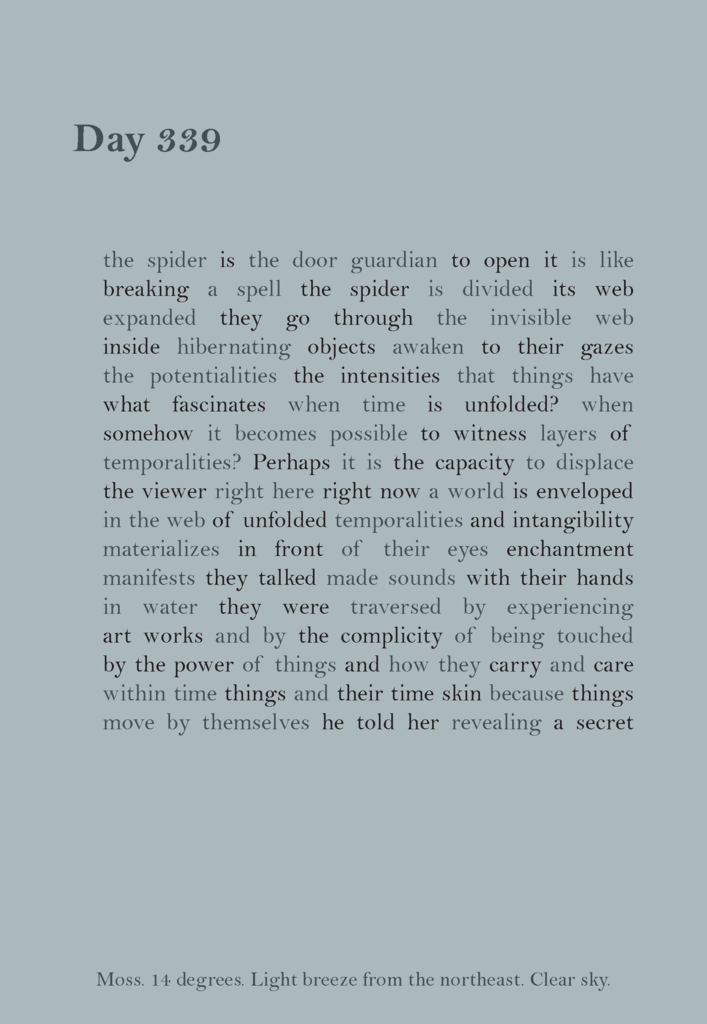 Day 339

the spider is the door guardian to open it is like breaking a spell the spider is divided its web expanded they go through the invisible web inside hibernating objects awaken to their gazes the potentialities the intensities that things have what fascinates when time is unfolded? when somehow it becomes possible to witness layers of temporalities? Perhaps it is the capacity to displace the viewer right here right now a world is enveloped in the web of unfolded temporalities and intangibility materializes in front of their eyes enchantment manifests they talked made sounds with their hands in water they were traversed by experiencing art works and by the complicity of being touched by the power of things and how they carry and care within time things and their time skin because things move by themselves he told her revealing a secret

Moss. 14 degrees. Light breeze from the northeast. Clear sky.